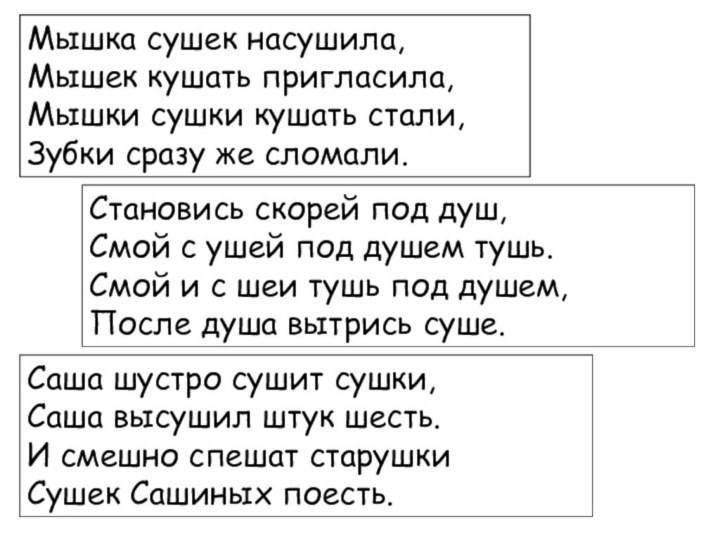 Мышка сушек насушила,
Мышек кушать пригласила,
Мышки сушки кушать стали,
Зубки сразу же сломали.

Становись скорей под душ,
Смой с ушей под душем тушь.
Смой и с шеи тушь под душем,
После душа вытрись суше.

Саша шустро сушит сушки,
Саша высушил штук шесть.
И смешно спешат старушки
Сушек Сашиных поесть.